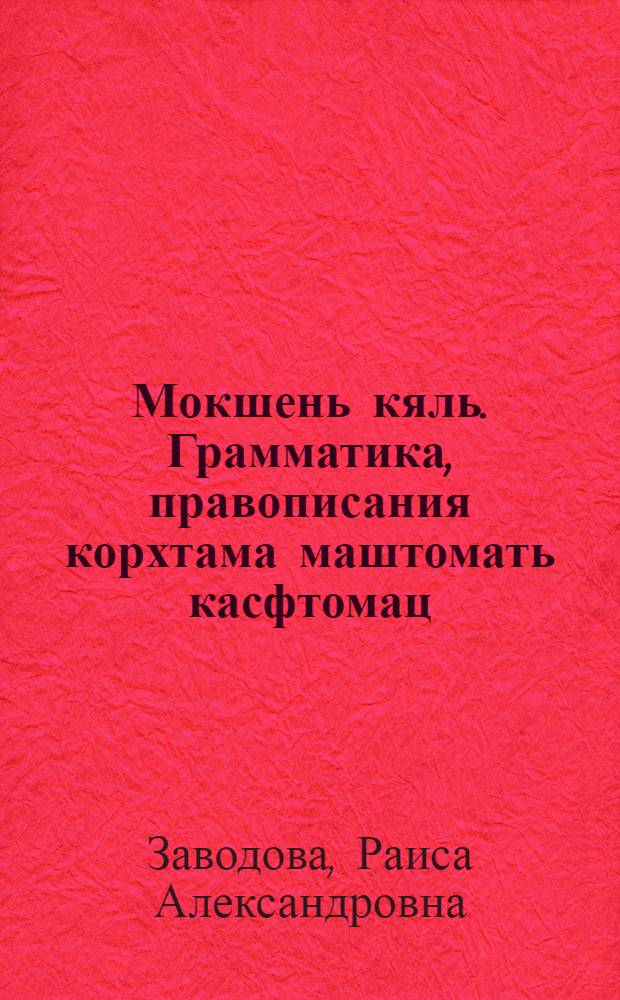 Мокшень кяль. Грамматика, правописания корхтама маштомать касфтомац

Заводова, Раиса Александровна